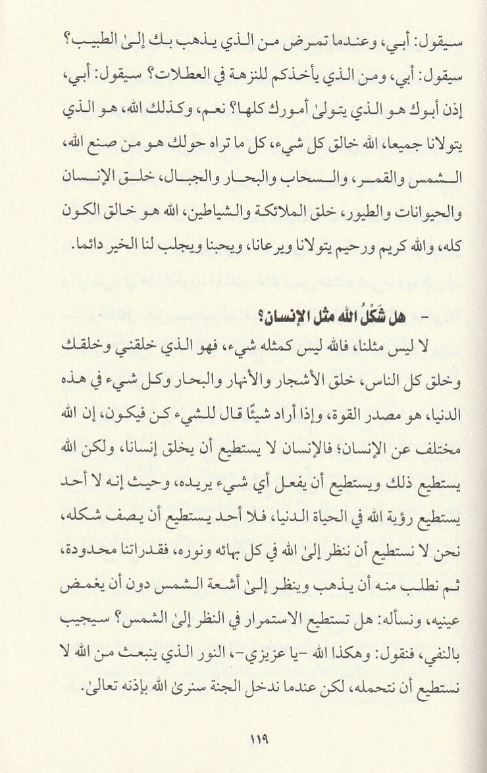 سيقول: أبي، وعندما تمرض من الذي يذهب بك إلىٰ الطبيب؟ سيقول: أبي، ومن الذي يأخذكم للنزهة في العطلات؟ سيقول: أبي، إذن أبوك هو الذي يتولىٰ أمورك كلها؟ نعم، وكذلك الله، هو الذي يتولانا جميعا، الله خالق كل شيء، كل ما تراه حولك هو من صنع الله، الشمس والقمر، والسحاب والبحار والجبال، خلق الإنسان والحيوانات والطيور، خلق الملائكة والشياطين، الله هو خالق الكون كله، والله كريم ورحيم يتولانا ويرعانا، ويحبنا ويجلب لنا الخير دائما.

- هل شَكْلُ الله مثل الإنسان؟

لا ليس مثلنا، فالله ليس كمثله شيء، فهو الذي خلقني وخلقك وخلق كل الناس، خلق الأشجار والأنهار والبحار وكل شيء في هذه الدنيا، هو مصدر القوة، وإذا أراد شيئًا قال للشيء كن فيكون، إن الله مختلف عن الإنسان؛ فالإنسان لا يستطيع أن يخلق إنسانا، ولكن الله يستطيع ذلك ويستطيع أن يفعل أي شيء يريده، وحيث إنه لا أحد يستطيع رؤية الله في الحياة الدنيا، فلا أحد يستطيع أن يصف شكله، نحن لا نستطيع أن ننظر إلىٰ الله في كل بهائه ونوره، فقدراتنا محدودة، ثم نطلب منه أن يذهب وينظر إلىٰ أشعة الشمس دون أن يغمض عينيه، ونسأله: هل تستطيع الاستمرار في النظر إلىٰ الشمس؟ سيجيب بالنفي، فنقول: وهكذا الله -يا عزيزي-، النور الذي ينبعث من الله لا نستطيع أن نتحمله، لكن عندما ندخل الجنة سنرىٰ الله بإذنه تعالىٰ.

١١٩